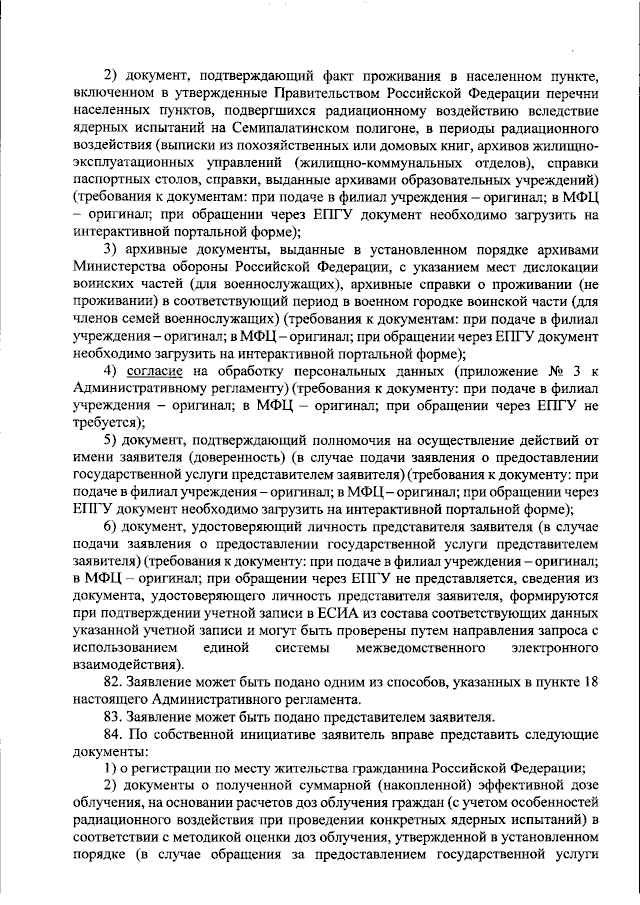 2) документ, подтверждающий факт проживания в населенном пункте, включенном в утвержденные Правительством Российской Федерации перечни населенных пунктов, подвергшихся радиационному воздействию вследствие ядерных испытаний на Семипалатинском полигоне, в периоды радиационного воздействия (выписки из похозяйственных или домовых книг, архивов жилищно-эксплуатационных управлений (жилищно-коммунальных отделов), справки паспортных столов, справки, выданные архивами образовательных учреждений) (требования к документам: при подаче в филиал учреждения – оригинал; в МФЦ – оригинал; при обращении через ЕПГУ документ необходимо загрузить на интерактивной портальной форме);

3) архивные документы, выданные в установленном порядке архивами Министерства обороны Российской Федерации, с указанием мест дислокации воинских частей (для военнослужащих), архивные справки о проживании (не проживании) в соответствующий период в военном городке воинской части (для членов семей военнослужащих) (требования к документам: при подаче в филиал учреждения – оригинал; в МФЦ – оригинал; при обращении через ЕПГУ документ необходимо загрузить на интерактивной портальной форме);

4) согласие на обработку персональных данных (приложение № 3 к Административному регламенту) (требования к документу: при подаче в филиал учреждения – оригинал; в МФЦ – оригинал; при обращении через ЕПГУ не требуется);

5) документ, подтверждающий полномочия на осуществление действий от имени заявителя (доверенность) (в случае подачи заявления о предоставлении государственной услуги представителем заявителя) (требования к документу: при подаче в филиал учреждения – оригинал; в МФЦ – оригинал; при обращении через ЕПГУ документ необходимо загрузить на интерактивной портальной форме);

6) документ, удостоверяющий личность представителя заявителя (в случае подачи заявления о предоставлении государственной услуги представителем заявителя) (требования к документу: при подаче в филиал учреждения – оригинал; в МФЦ – оригинал; при обращении через ЕПГУ не представляется, сведения из документа, удостоверяющего личность представителя заявителя, формируются при подтверждении учетной записи в ЕСИА из состава соответствующих данных указанной учетной записи и могут быть проверены путем направления запроса с использованием единой системы межведомственного электронного взаимодействия).

82. Заявление может быть подано одним из способов, указанных в пункте 18 настоящего Административного регламента.

83. Заявление может быть подано представителем заявителя.

84. По собственной инициативе заявитель вправе представить следующие документы:

1) о регистрации по месту жительства гражданина Российской Федерации;

2) документы о полученной суммарной (накопленной) эффективной дозе облучения, на основании расчетов доз облучения граждан (с учетом особенностей радиационного воздействия при проведении конкретных ядерных испытаний) в соответствии с методикой оценки доз облучения, утвержденной в установленном порядке (в случае обращения за предоставлением государственной услуги